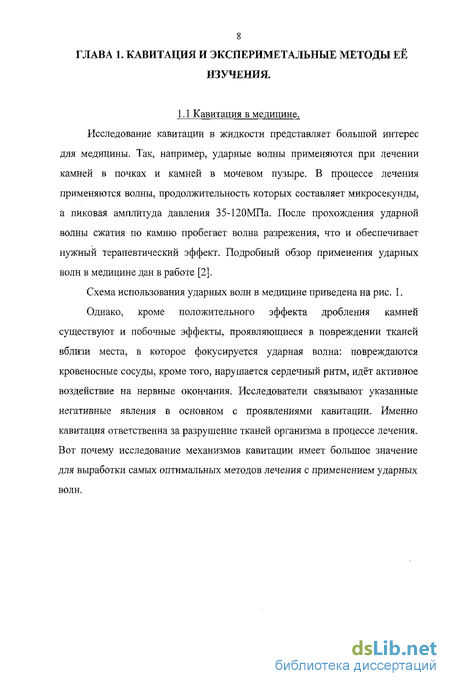 8

ГЛАВА 1. КАВИТАЦИЯ И ЭКСПЕРИМЕТАЛЬНЫЕ МЕТОДЫ ЕЁ ИЗУЧЕНИЯ.

1.1 Кавитация в медицине.

Исследование кавитации в жидкости представляет большой интерес для медицины. Так, например, ударные волны применяются при лечении камней в почках и камней в мочевом пузыре. В процессе лечения применяются волны, продолжительность которых составляет микросекунды, а пиковая амплитуда давления 35-120МПа. После прохождения ударной волны сжатия по камню пробегает волна разрежения, что и обеспечивает нужный терапевтический эффект. Подробный обзор применения ударных волн в медицине дан в работе [2].

Схема использования ударных волн в медицине приведена на рис. 1.

Однако, кроме положительного эффекта дробления камней существуют и побочные эффекты, проявляющиеся в повреждении тканей вблизи места, в которое фокусируется ударная волна: повреждаются кровеносные сосуды, кроме того, нарушается сердечный ритм, идёт активное воздействие на нервные окончания. Исследователи связывают указанные негативные явления в основном с проявлениями кавитации. Именно кавитация ответственна за разрушение тканей организма в процессе лечения. Вот почему исследование механизмов кавитации имеет большое значение для выработки самых оптимальных методов лечения с применением ударных волн.

dsLib.net
библиотека диссертаций